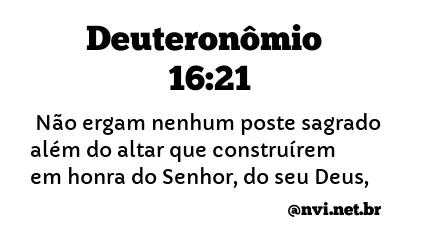 Deuteronômio 16:21

Não ergam nenhum poste sagrado além do altar que construírem em honra do Senhor, do seu Deus,

@nvi.net.br